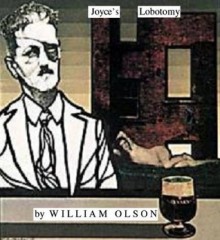 Joyce's Lobotomy

by WILLIAM OLSON